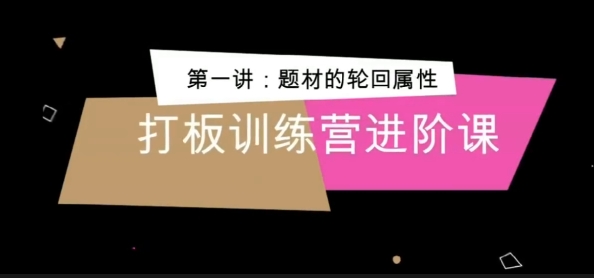 第一讲：题材的轮回属性

打板训练营进阶课